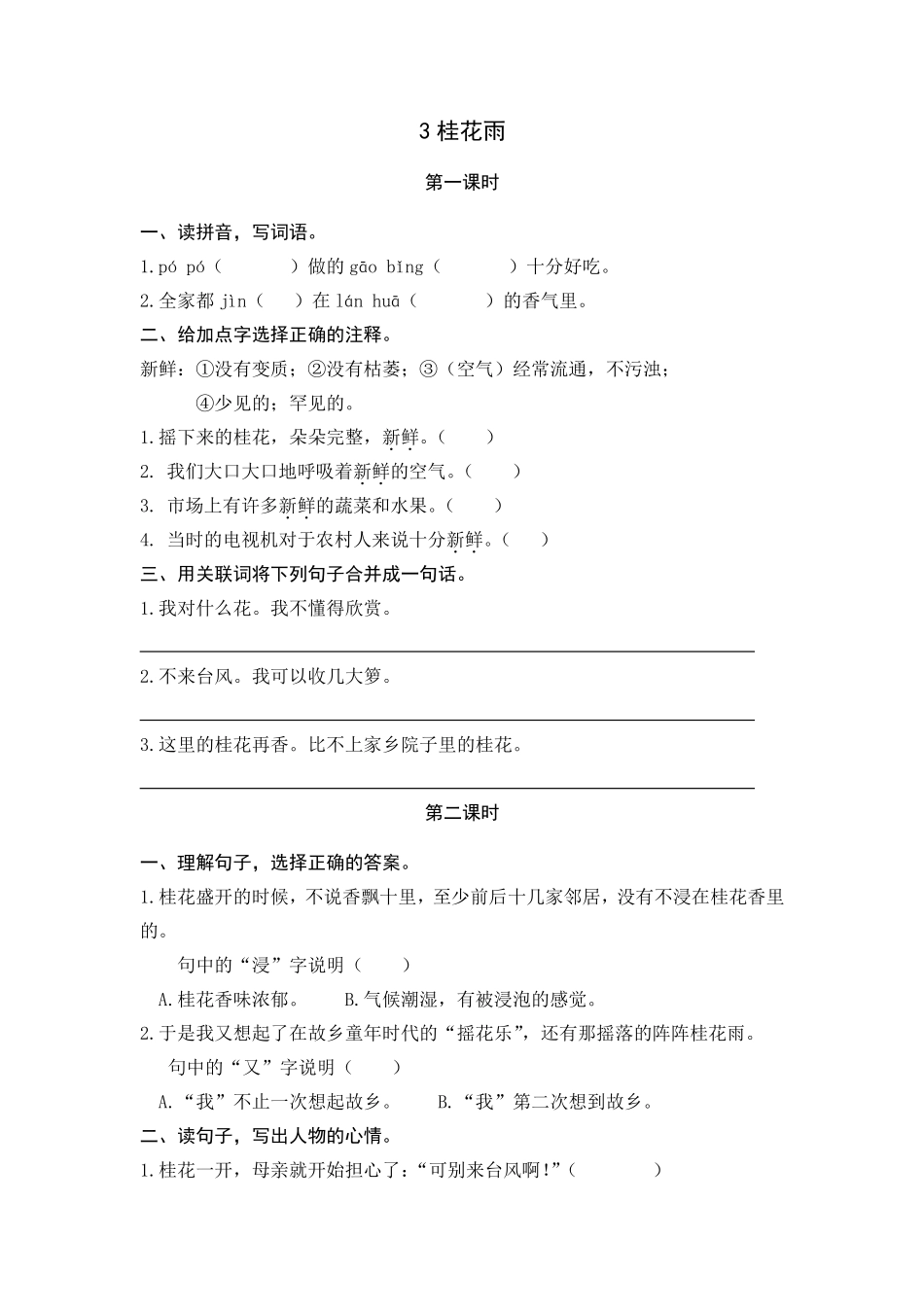 3 桂花雨

第一课时

一、读拼音，写词语。

1.pó pó（　　　）做的 gāo bǐng（　　　）十分好吃。

2.全家都 jìn（　　）在 lán huā（　　　）的香气里。

二、给加点字选择正确的注释。

新鲜：①没有变质；②没有枯萎；③（空气）经常流通，不污浊；④少见的；罕见的。

1.摇下来的桂花，朵朵完整，新鲜。（　　）

2. 我们大口大口地呼吸着新鲜的空气。（　　）

3. 市场上有许多新鲜的蔬菜和水果。（　　）

4. 当时的电视机对于农村人来说十分新鲜。（　　）

三、用关联词将下列句子合并成一句话。

1.我对什么花。我不懂得欣赏。

2.不来台风。我可以收几大箩。

3.这里的桂花再香。比不上家乡院子里的桂花。

第二课时

一、理解句子，选择正确的答案。

1.桂花盛开的时候，不说香飘十里，至少前后十几家邻居，没有不浸在桂花香里的。

句中的“浸”字说明（　　）

A.桂花香味浓郁。　　B.气候潮湿，有被浸泡的感觉。

2.于是我又想起了在故乡童年时代的“摇花乐”，还有那摇落的阵阵桂花雨。

句中的“又”字说明（　　）

A.“我”不止一次想起故乡。　　B.“我”第二次想到故乡。

二、读句子，写出人物的心情。

1.桂花一开，母亲就开始担心了：“可别来台风啊!”（　　　　）